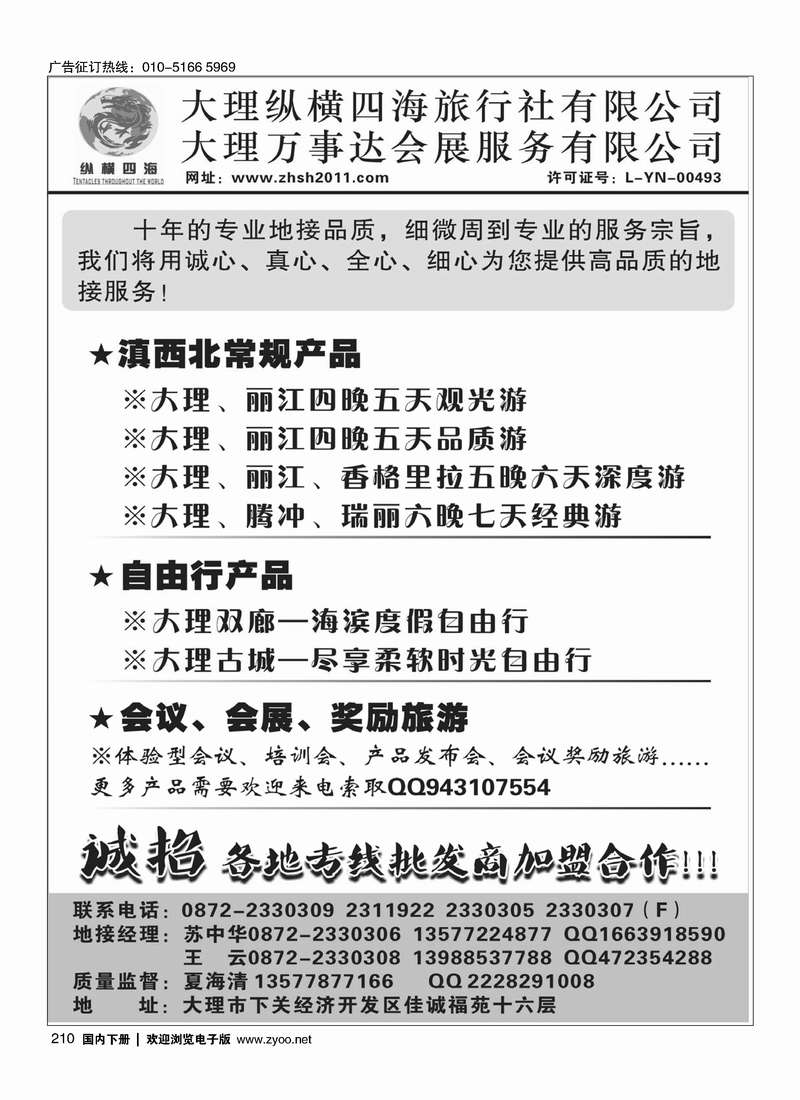 广告征订热线：010-5166 5969

纵横四海
TENTACLES THROUGHOUT THE WORLD

大理纵横四海旅行社有限公司
大理万事达会展服务有限公司

网址：www.zhsh2011.com　　许可证号：L-YN-00493

十年的专业地接品质，细微周到专业的服务宗旨，我们将用诚心、真心、全心、细心为您提供高品质的地接服务！

★滇西北常规产品
※大理、丽江四晚五天观光游
※大理、丽江四晚五天品质游
※大理、丽江、香格里拉五晚六天深度游
※大理、腾冲、瑞丽六晚七天经典游

★自由行产品
※大理双廊—海滨度假自由行
※大理古城—尽享柔软时光自由行

★会议、会展、奖励旅游
※体验型会议、培训会、产品发布会、会议奖励旅游……
更多产品需要欢迎来电索取QQ943107554

诚招 各地专线批发商加盟合作!!!

联系电话：0872-2330309 2311922 2330305 2330307（F）
地接经理：苏中华0872-2330306 13577224877 QQ1663918590
王　云0872-2330308 13988537788 QQ472354288
质量监督：夏海清 13577877166　QQ 2228291008
地　　址：大理市下关经济开发区佳诚福苑十六层

210 国内下册 | 欢迎浏览电子版 www.zyoo.net